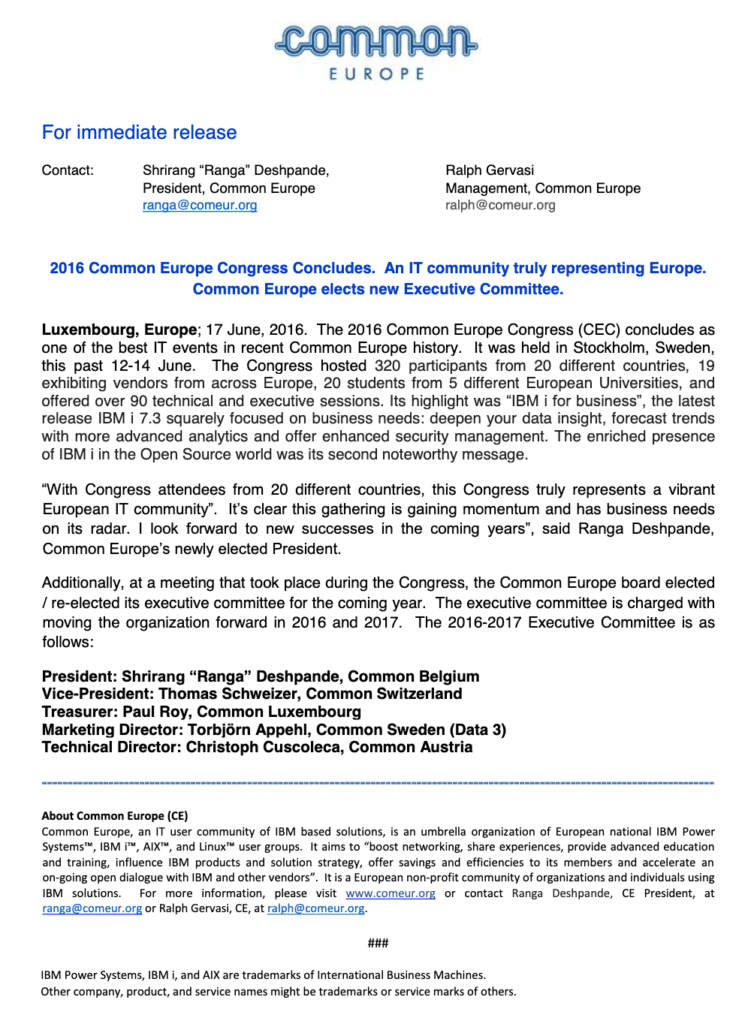 common
EUROPE

For immediate release

Contact: Shrirang “Ranga” Deshpande, President, Common Europe ranga@comeur.org

Ralph Gervasi Management, Common Europe ralph@comeur.org

2016 Common Europe Congress Concludes. An IT community truly representing Europe. Common Europe elects new Executive Committee.

Luxembourg, Europe; 17 June, 2016. The 2016 Common Europe Congress (CEC) concludes as one of the best IT events in recent Common Europe history. It was held in Stockholm, Sweden, this past 12-14 June. The Congress hosted 320 participants from 20 different countries, 19 exhibiting vendors from across Europe, 20 students from 5 different European Universities, and offered over 90 technical and executive sessions. Its highlight was “IBM i for business”, the latest release IBM i 7.3 squarely focused on business needs: deepen your data insight, forecast trends with more advanced analytics and offer enhanced security management. The enriched presence of IBM i in the Open Source world was its second noteworthy message.

“With Congress attendees from 20 different countries, this Congress truly represents a vibrant European IT community”. It’s clear this gathering is gaining momentum and has business needs on its radar. I look forward to new successes in the coming years”, said Ranga Deshpande, Common Europe’s newly elected President.

Additionally, at a meeting that took place during the Congress, the Common Europe board elected / re-elected its executive committee for the coming year. The executive committee is charged with moving the organization forward in 2016 and 2017. The 2016-2017 Executive Committee is as follows:

President: Shrirang “Ranga” Deshpande, Common Belgium
Vice-President: Thomas Schweizer, Common Switzerland
Treasurer: Paul Roy, Common Luxembourg
Marketing Director: Torbjörn Appehl, Common Sweden (Data 3)
Technical Director: Christoph Cuscoleca, Common Austria

About Common Europe (CE)
Common Europe, an IT user community of IBM based solutions, is an umbrella organization of European national IBM Power Systems™, IBM i™, AIX™, and Linux™ user groups. It aims to “boost networking, share experiences, provide advanced education and training, influence IBM products and solution strategy, offer savings and efficiencies to its members and accelerate an on-going open dialogue with IBM and other vendors”. It is a European non-profit community of organizations and individuals using IBM solutions. For more information, please visit www.comeur.org or contact Ranga Deshpande, CE President, at ranga@comeur.org or Ralph Gervasi, CE, at ralph@comeur.org.

###

IBM Power Systems, IBM i, and AIX are trademarks of International Business Machines.
Other company, product, and service names might be trademarks or service marks of others.